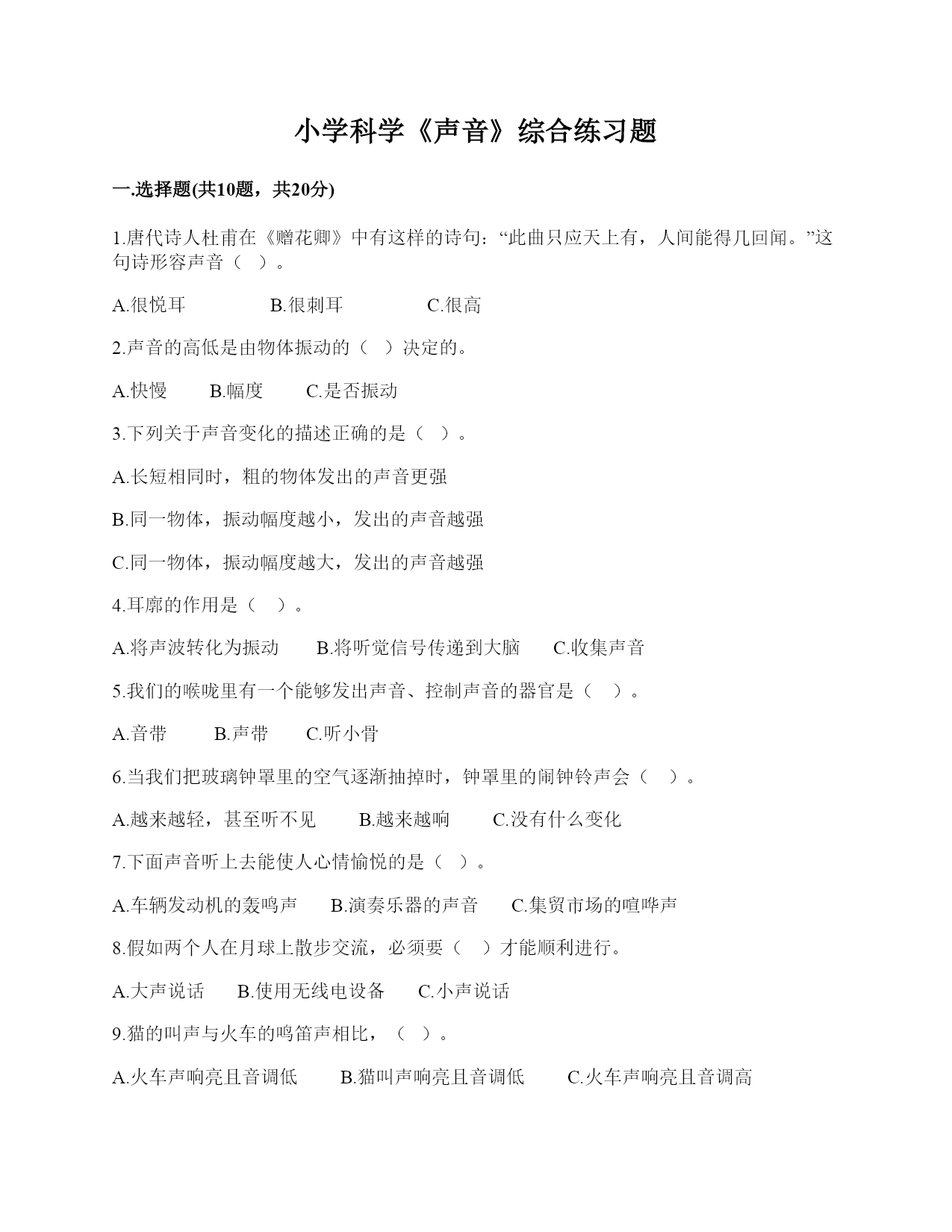 小学科学《声音》综合练习题

一.选择题(共10题，共20分)

1.唐代诗人杜甫在《赠花卿》中有这样的诗句：“此曲只应天上有，人间能得几回闻。”这句诗形容声音（ ）。

A.很悦耳　　B.很刺耳　　C.很高

2.声音的高低是由物体振动的（ ）决定的。

A.快慢　　B.幅度　　C.是否振动

3.下列关于声音变化的描述正确的是（ ）。

A.长短相同时，粗的物体发出的声音更强

B.同一物体，振动幅度越小，发出的声音越强

C.同一物体，振动幅度越大，发出的声音越强

4.耳廓的作用是（ ）。

A.将声波转化为振动　　B.将听觉信号传递到大脑　　C.收集声音

5.我们的喉咙里有一个能够发出声音、控制声音的器官是（ ）。

A.音带　　B.声带　　C.听小骨

6.当我们把玻璃钟罩里的空气逐渐抽掉时，钟罩里的闹钟铃声会（ ）。

A.越来越轻，甚至听不见　　B.越来越响　　C.没有什么变化

7.下面声音听上去能使人心情愉悦的是（ ）。

A.车辆发动机的轰鸣声　　B.演奏乐器的声音　　C.集贸市场的喧哗声

8.假如两个人在月球上散步交流，必须要（ ）才能顺利进行。

A.大声说话　　B.使用无线电设备　　C.小声说话

9.猫的叫声与火车的鸣笛声相比，（ ）。

A.火车声响亮且音调低　　B.猫叫声响亮且音调低　　C.火车声响亮且音调高